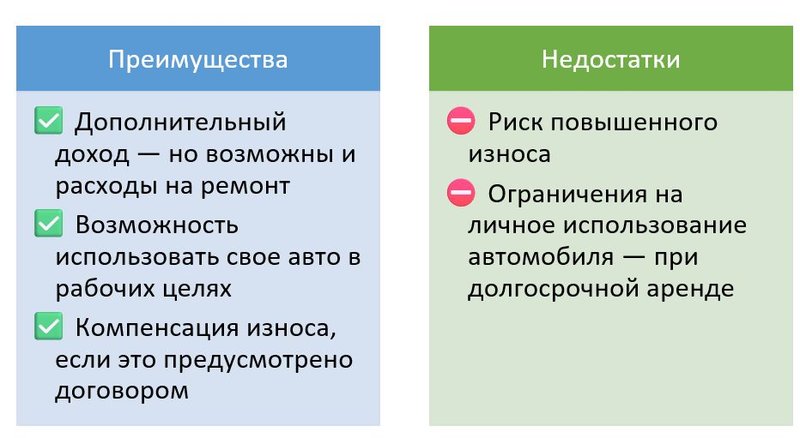 Преимущества

✅ Дополнительный доход — но возможны и расходы на ремонт

✅ Возможность использовать свое авто в рабочих целях

✅ Компенсация износа, если это предусмотрено договором

Недостатки

⛔ Риск повышенного износа

⛔ Ограничения на личное использование автомобиля — при долгосрочной аренде